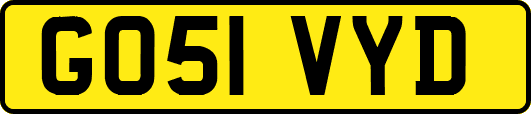 GO51 VYD